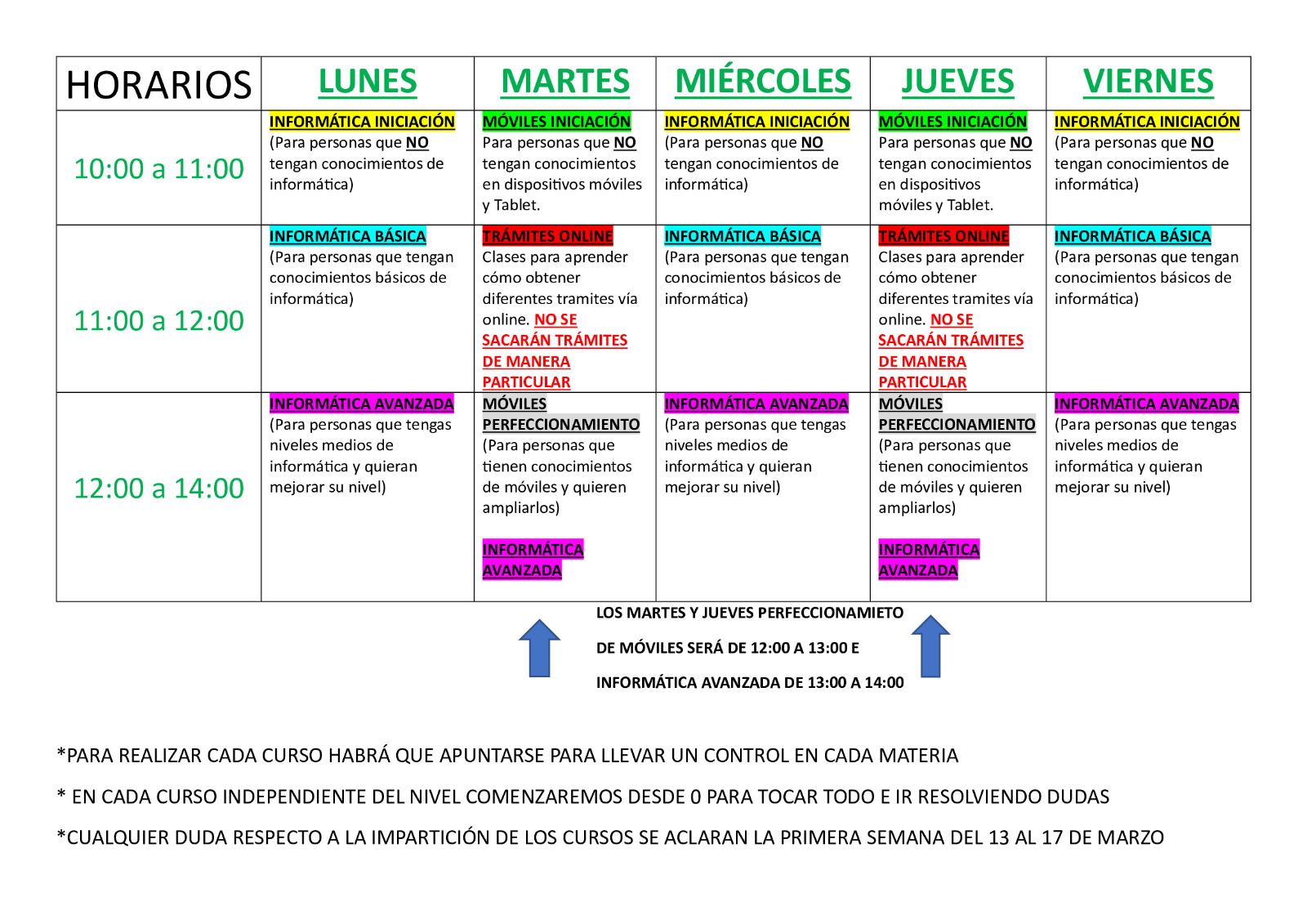 | HORARIOS | LUNES | MARTES | MIÉRCOLES | JUEVES | VIERNES |
|---|---|---|---|---|---|
| 10:00 a 11:00 | INFORMÁTICA INICIACIÓN (Para personas que NO tengan conocimientos de informática) | MÓVILES INICIACIÓN Para personas que NO tengan conocimientos en dispositivos móviles y Tablet. | INFORMÁTICA INICIACIÓN (Para personas que NO tengan conocimientos de informática) | MÓVILES INICIACIÓN Para personas que NO tengan conocimientos en dispositivos móviles y Tablet. | INFORMÁTICA INICIACIÓN (Para personas que NO tengan conocimientos de informática) |
| 11:00 a 12:00 | INFORMÁTICA BÁSICA (Para personas que tengan conocimientos básicos de informática) | TRÁMITES ONLINE Clases para aprender cómo obtener diferentes tramites vía online. NO SE SACARÁN TRÁMITES DE MANERA PARTICULAR | INFORMÁTICA BÁSICA (Para personas que tengan conocimientos básicos de informática) | TRÁMITES ONLINE Clases para aprender cómo obtener diferentes tramites vía online. NO SE SACARÁN TRÁMITES DE MANERA PARTICULAR | INFORMÁTICA BÁSICA (Para personas que tengan conocimientos básicos de informática) |
| 12:00 a 14:00 | INFORMÁTICA AVANZADA (Para personas que tengas niveles medios de informática y quieran mejorar su nivel) | MÓVILES PERFECCIONAMIENTO (Para personas que tienen conocimientos de móviles y quieren ampliarlos) INFORMÁTICA AVANZADA | INFORMÁTICA AVANZADA (Para personas que tengas niveles medios de informática y quieran mejorar su nivel) | MÓVILES PERFECCIONAMIENTO (Para personas que tienen conocimientos de móviles y quieren ampliarlos) INFORMÁTICA AVANZADA | INFORMÁTICA AVANZADA (Para personas que tengas niveles medios de informática y quieran mejorar su nivel) |

LOS MARTES Y JUEVES PERFECCIONAMIETO DE MÓVILES SERÁ DE 12:00 A 13:00 E INFORMÁTICA AVANZADA DE 13:00 A 14:00

*PARA REALIZAR CADA CURSO HABRÁ QUE APUNTARSE PARA LLEVAR UN CONTROL EN CADA MATERIA

* EN CADA CURSO INDEPENDIENTE DEL NIVEL COMENZAREMOS DESDE 0 PARA TOCAR TODO E IR RESOLVIENDO DUDAS

*CUALQUIER DUDA RESPECTO A LA IMPARTICIÓN DE LOS CURSOS SE ACLARAN LA PRIMERA SEMANA DEL 13 AL 17 DE MARZO